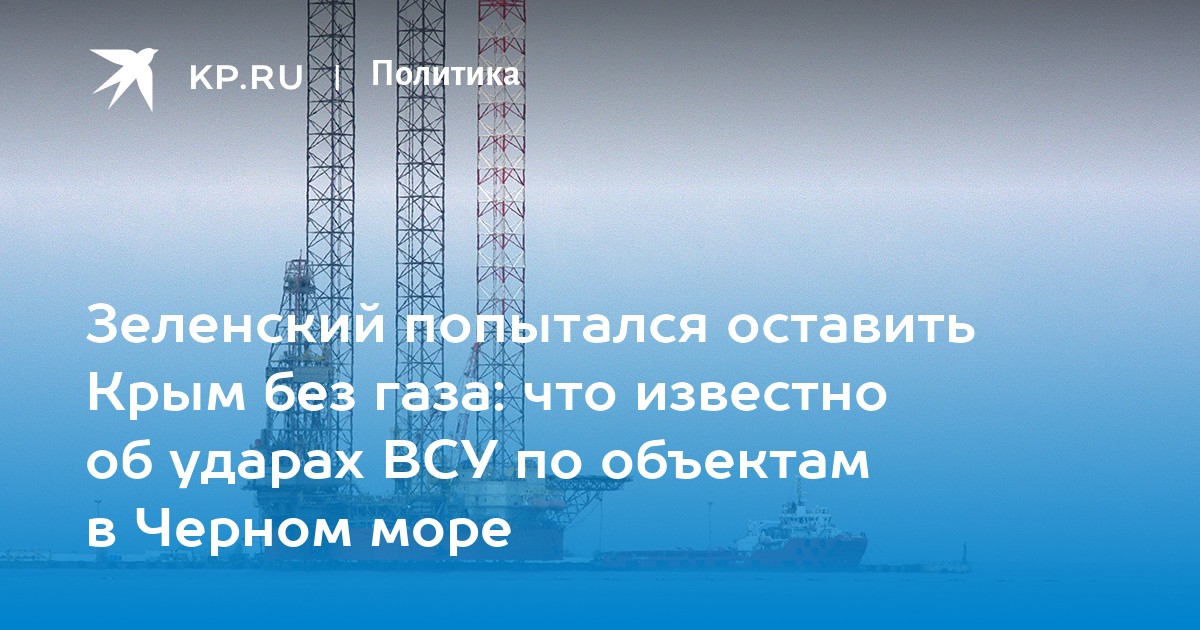 KP.RU | Политика

Зеленский попытался оставить Крым без газа: что известно об ударах ВСУ по объектам в Черном море